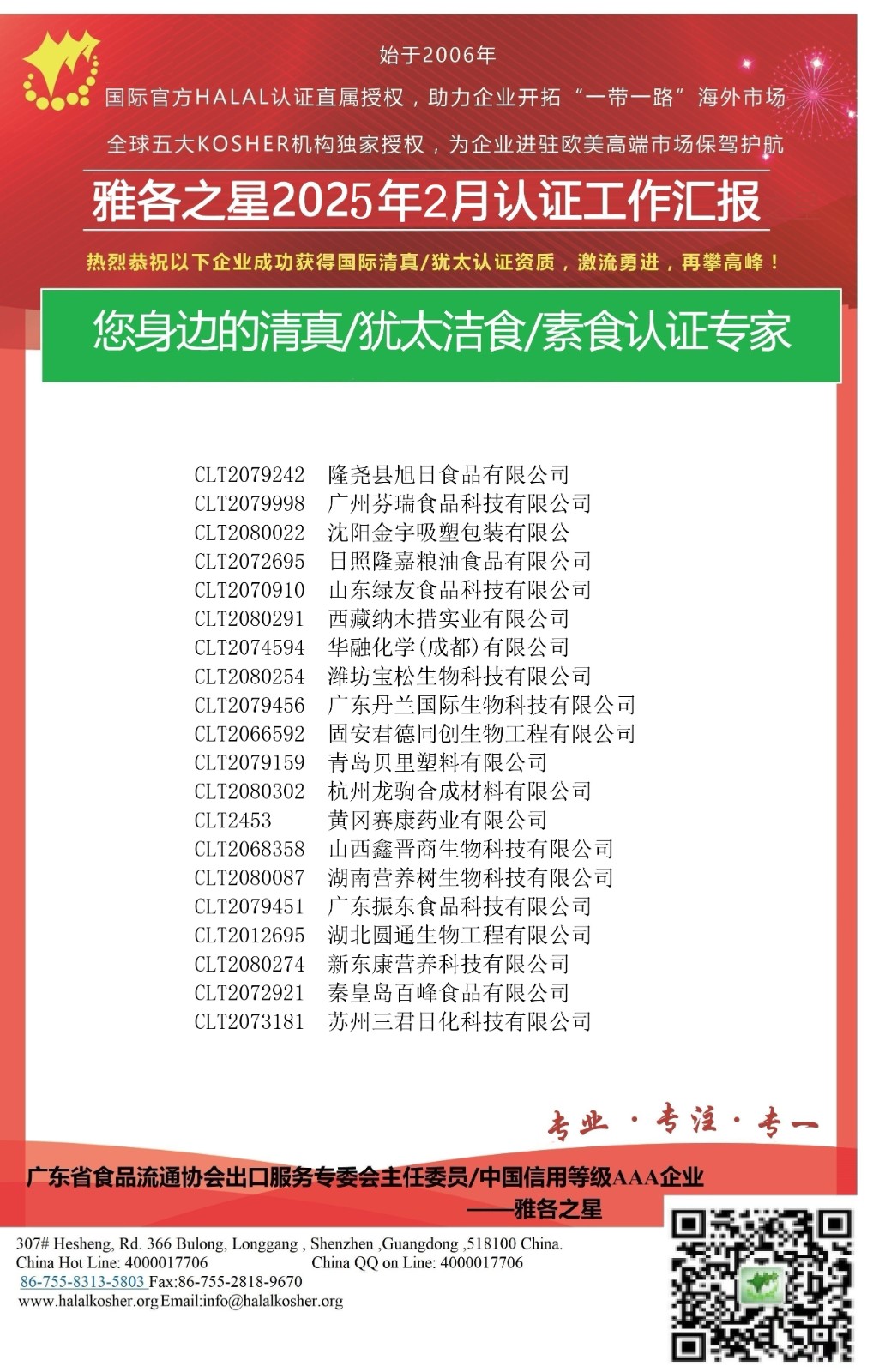 始于2006年

国际官方HALAL认证直属授权，助力企业开拓“一带一路”海外市场

全球五大KOSHER机构独家授权，为企业进驻欧美高端市场保驾护航

雅各之星2025年2月认证工作汇报

热烈恭祝以下企业成功获得国际清真/犹太认证资质，激流勇进，再攀高峰！

您身边的清真/犹太洁食/素食认证专家

CLT2079242 隆尧县旭日食品有限公司
CLT2079998 广州芬瑞食品科技有限公司
CLT2080022 沈阳金宇吸塑包装有限公
CLT2072695 日照隆嘉粮油食品有限公司
CLT2070910 山东绿友食品科技有限公司
CLT2080291 西藏纳木措实业有限公司
CLT2074594 华融化学(成都)有限公司
CLT2080254 潍坊宝松生物科技有限公司
CLT2079456 广东丹兰国际生物科技有限公司
CLT2066592 固安君德同创生物工程有限公司
CLT2079159 青岛贝里塑料有限公司
CLT2080302 杭州龙驹合成材料有限公司
CLT2453 黄冈赛康药业有限公司
CLT2068358 山西鑫晋商生物科技有限公司
CLT2080087 湖南营养树生物科技有限公司
CLT2079451 广东振东食品科技有限公司
CLT2012695 湖北圆通生物工程有限公司
CLT2080274 新东康营养科技有限公司
CLT2072921 秦皇岛百峰食品有限公司
CLT2073181 苏州三君日化科技有限公司

专业 · 专注 · 专一

广东省食品流通协会出口服务专委会主任委员/中国信用等级AAA企业
——雅各之星

307# Hesheng, Rd. 366 Bulong, Longgang , Shenzhen ,Guangdong ,518100 China.
China Hot Line: 4000017706 China QQ on Line: 4000017706
86-755-8313-5803 Fax:86-755-2818-9670
www.halalkosher.org Email:info@halalkosher.org